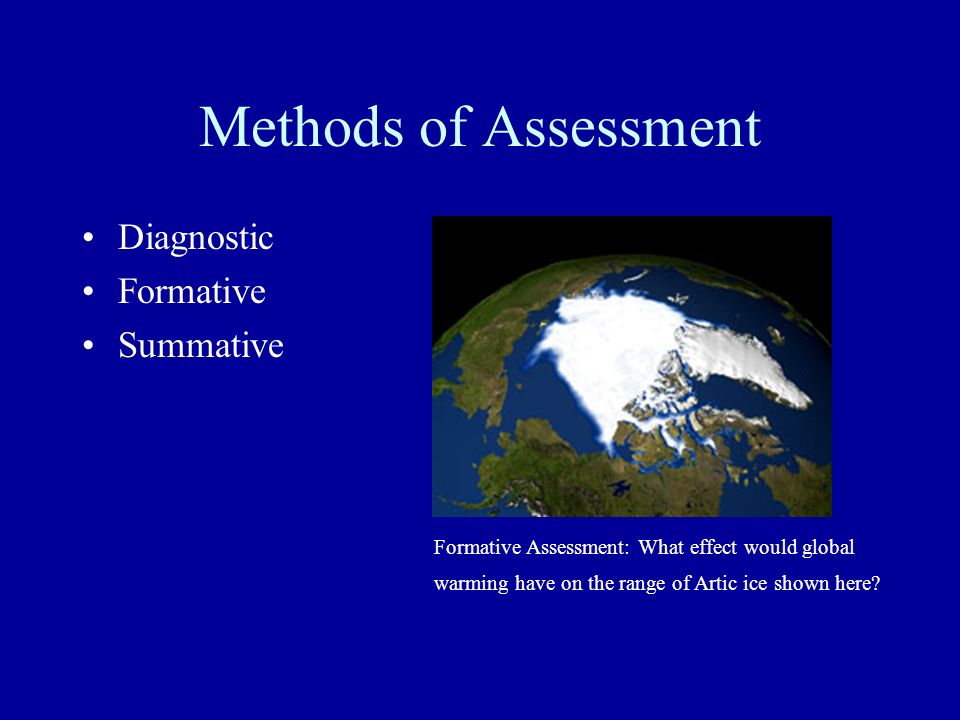 Methods of Assessment

• Diagnostic
• Formative
• Summative

Formative Assessment: What effect would global warming have on the range of Artic ice shown here?